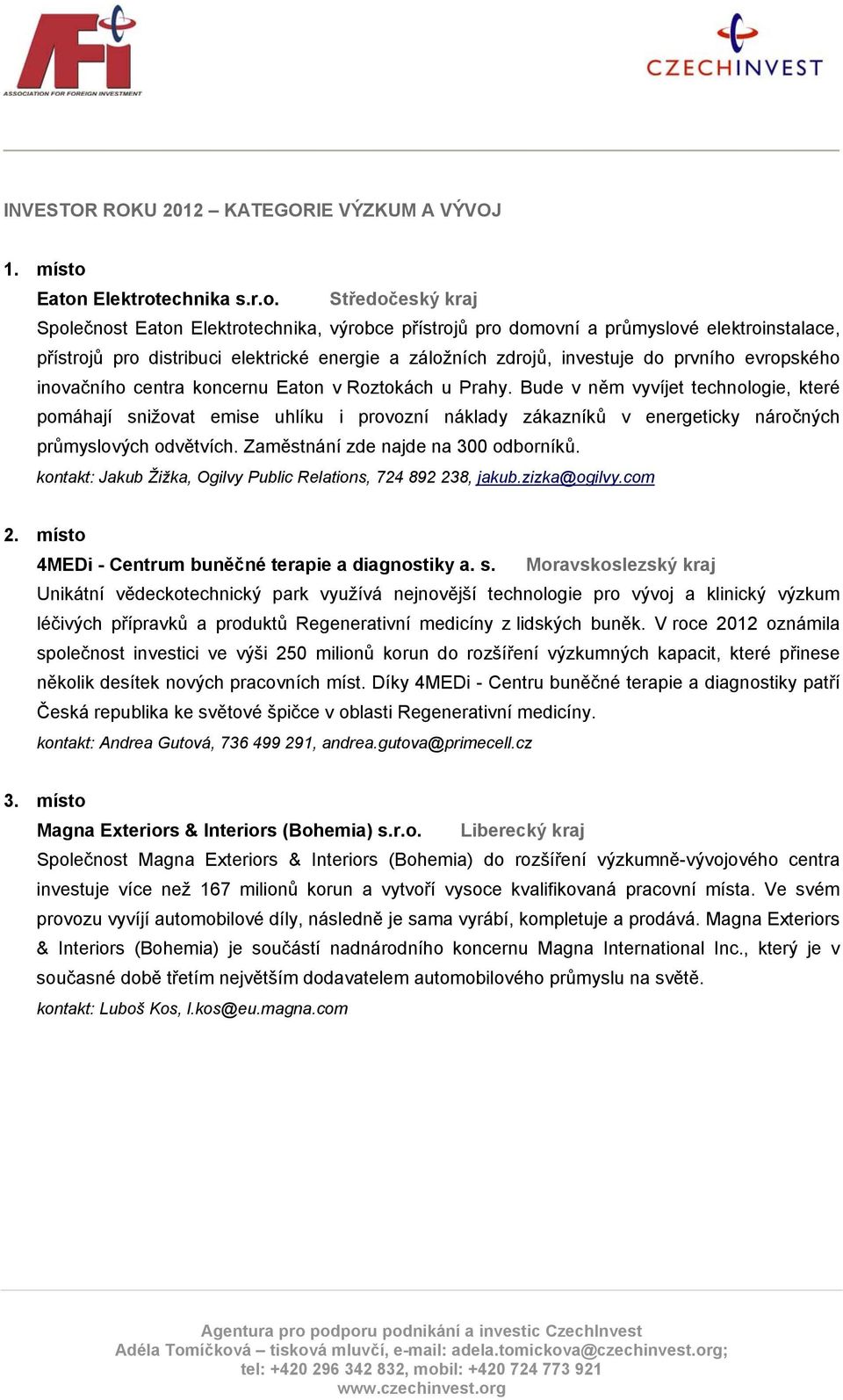 AFI
ASSOCIATION FOR FOREIGN INVESTMENT

CZECHINVEST

INVESTOR ROKU 2012 – KATEGORIE VÝZKUM A VÝVOJ

1. místo
Eaton Elektrotechnika s.r.o. Středočeský kraj
Společnost Eaton Elektrotechnika, výrobce přístrojů pro domovní a průmyslové elektroinstalace, přístrojů pro distribuci elektrické energie a záložních zdrojů, investuje do prvního evropského inovačního centra koncernu Eaton v Roztokách u Prahy. Bude v něm vyvíjet technologie, které pomáhají snižovat emise uhlíku i provozní náklady zákazníků v energeticky náročných průmyslových odvětvích. Zaměstnání zde najde na 300 odborníků.
kontakt: Jakub Žižka, Ogilvy Public Relations, 724 892 238, jakub.zizka@ogilvy.com

2. místo
4MEDi - Centrum buněčné terapie a diagnostiky a. s. Moravskoslezský kraj
Unikátní vědeckotechnický park využívá nejnovější technologie pro vývoj a klinický výzkum léčivých přípravků a produktů Regenerativní medicíny z lidských buněk. V roce 2012 oznámila společnost investici ve výši 250 milionů korun do rozšíření výzkumných kapacit, které přinese několik desítek nových pracovních míst. Díky 4MEDi - Centru buněčné terapie a diagnostiky patří Česká republika ke světové špičce v oblasti Regenerativní medicíny.
kontakt: Andrea Gutová, 736 499 291, andrea.gutova@primecell.cz

3. místo
Magna Exteriors & Interiors (Bohemia) s.r.o. Liberecký kraj
Společnost Magna Exteriors & Interiors (Bohemia) do rozšíření výzkumně-vývojového centra investuje více než 167 milionů korun a vytvoří vysoce kvalifikovaná pracovní místa. Ve svém provozu vyvíjí automobilové díly, následně je sama vyrábí, kompletuje a prodává. Magna Exteriors & Interiors (Bohemia) je součástí nadnárodního koncernu Magna International Inc., který je v současné době třetím největším dodavatelem automobilového průmyslu na světě.
kontakt: Luboš Kos, l.kos@eu.magna.com

Agentura pro podporu podnikání a investic CzechInvest
Adéla Tomíčková – tisková mluvčí, e-mail: adela.tomickova@czechinvest.org;
tel: +420 296 342 832, mobil: +420 724 773 921
www.czechinvest.org